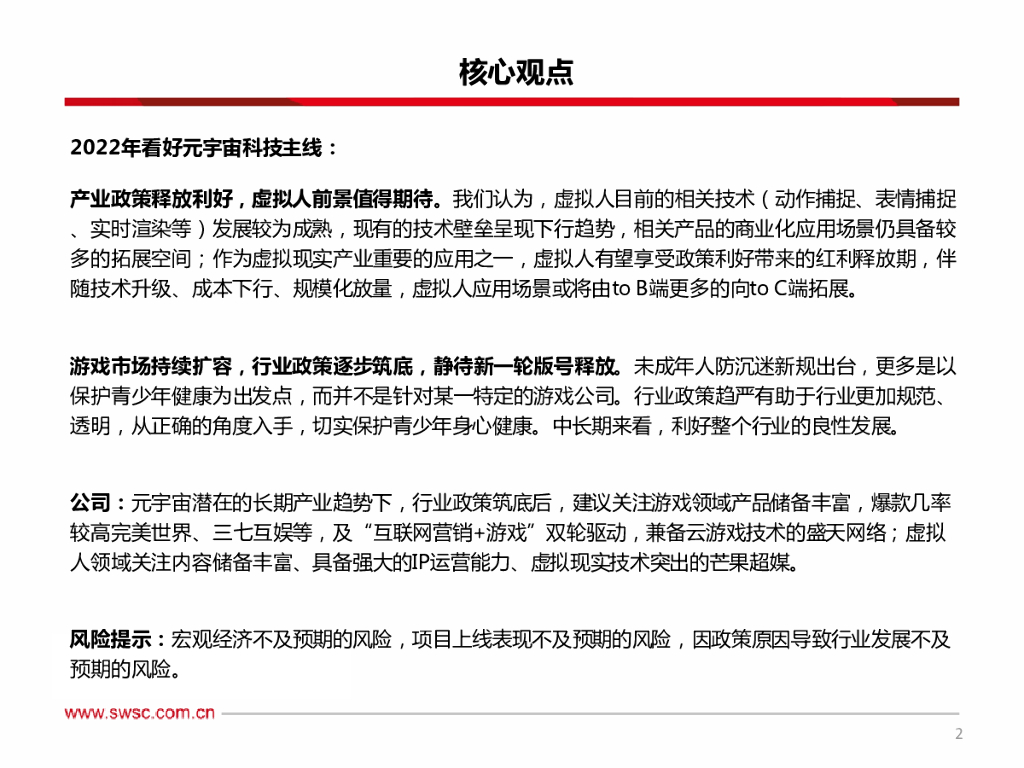 核心观点

2022年看好元宇宙科技主线：

产业政策释放利好，虚拟人前景值得期待。我们认为，虚拟人目前的相关技术（动作捕捉、表情捕捉、实时渲染等）发展较为成熟，现有的技术壁垒呈现下行趋势，相关产品的商业化应用场景仍具备较多的拓展空间；作为虚拟现实产业重要的应用之一，虚拟人有望享受政策利好带来的红利释放期，伴随技术升级、成本下行、规模化放量，虚拟人应用场景或将由to B端更多的向to C端拓展。

游戏市场持续扩容，行业政策逐步筑底，静待新一轮版号释放。未成年人防沉迷新规出台，更多是以保护青少年健康为出发点，而并不是针对某一特定的游戏公司。行业政策趋严有助于行业更加规范、透明，从正确的角度入手，切实保护青少年身心健康。中长期来看，利好整个行业的良性发展。

公司：元宇宙潜在的长期产业趋势下，行业政策筑底后，建议关注游戏领域产品储备丰富，爆款几率较高完美世界、三七互娱等，及“互联网营销+游戏”双轮驱动，兼备云游戏技术的盛天网络；虚拟人领域关注内容储备丰富、具备强大的IP运营能力、虚拟现实技术突出的芒果超媒。

风险提示：宏观经济不及预期的风险，项目上线表现不及预期的风险，因政策原因导致行业发展不及预期的风险。

www.swsc.com.cn

2